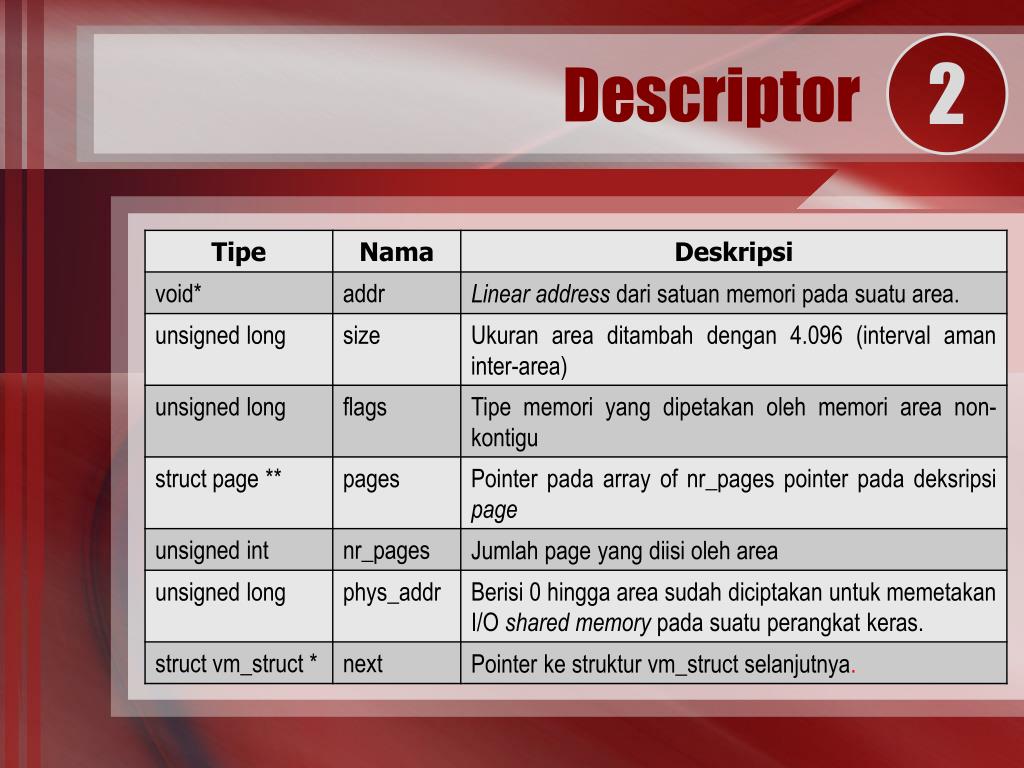 Descriptor 2

| Tipe | Nama | Deskripsi |
|---|---|---|
| void* | addr | Linear address dari satuan memori pada suatu area. |
| unsigned long | size | Ukuran area ditambah dengan 4.096 (interval aman inter-area) |
| unsigned long | flags | Tipe memori yang dipetakan oleh memori area non-kontigu |
| struct page ** | pages | Pointer pada array of nr_pages pointer pada deksripsi page |
| unsigned int | nr_pages | Jumlah page yang diisi oleh area |
| unsigned long | phys_addr | Berisi 0 hingga area sudah diciptakan untuk memetakan I/O shared memory pada suatu perangkat keras. |
| struct vm_struct * | next | Pointer ke struktur vm_struct selanjutnya. |